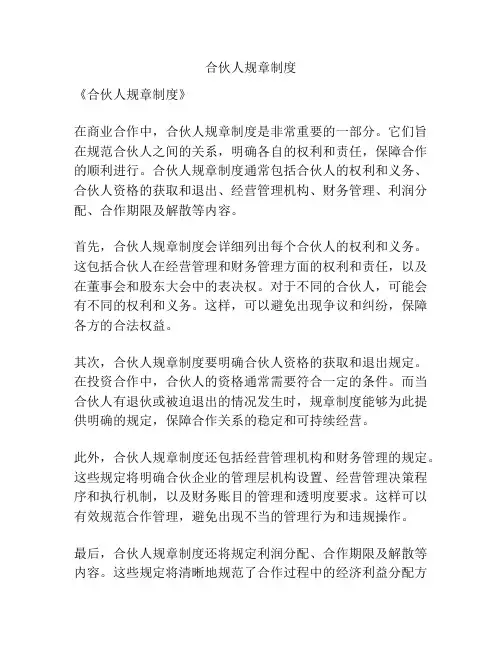 合伙人规章制度

《合伙人规章制度》

在商业合作中，合伙人规章制度是非常重要的一部分。它们旨在规范合伙人之间的关系，明确各自的权利和责任，保障合作的顺利进行。合伙人规章制度通常包括合伙人的权利和义务、合伙人资格的获取和退出、经营管理机构、财务管理、利润分配、合作期限及解散等内容。

首先，合伙人规章制度会详细列出每个合伙人的权利和义务。这包括合伙人在经营管理和财务管理方面的权利和责任，以及在董事会和股东大会中的表决权。对于不同的合伙人，可能会有不同的权利和义务。这样，可以避免出现争议和纠纷，保障各方的合法权益。

其次，合伙人规章制度要明确合伙人资格的获取和退出规定。在投资合作中，合伙人的资格通常需要符合一定的条件。而当合伙人有退伙或被迫退出的情况发生时，规章制度能够为此提供明确的规定，保障合作关系的稳定和可持续经营。

此外，合伙人规章制度还包括经营管理机构和财务管理的规定。这些规定将明确合伙企业的管理层机构设置、经营管理决策程序和执行机制，以及财务账目的管理和透明度要求。这样可以有效规范合作管理，避免出现不当的管理行为和违规操作。

最后，合伙人规章制度还将规定利润分配、合作期限及解散等内容。这些规定将清晰地规范了合作过程中的经济利益分配方